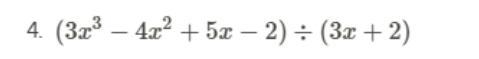 4. $(3x^3 - 4x^2 + 5x - 2) \div (3x + 2)$